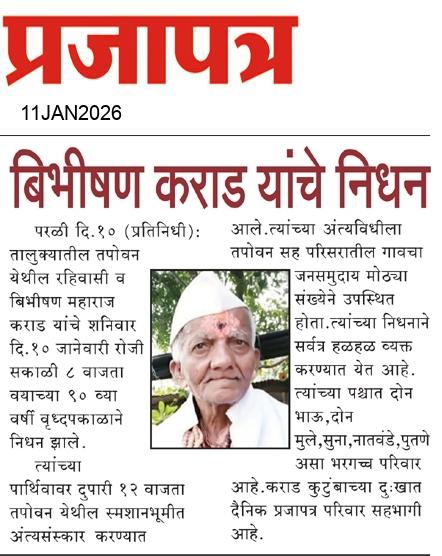 प्रजापत्र

11JAN2026

बिभीषण कराड यांचे निधन

परळी दि.१० (प्रतिनिधी): तालुक्यातील तपोवन येथील रहिवासी व बिभीषण महाराज कराड यांचे शनिवार दि.१० जानेवारी रोजी सकाळी ८ वाजता वयाच्या ९० व्या वर्षी वृध्दपकाळाने निधन झाले.

त्यांच्या पार्थिवावर दुपारी १२ वाजता तपोवन येथील स्मशानभूमीत अंत्यसंस्कार करण्यात आले.त्यांच्या अंत्यविधीला तपोवन सह परिसरातील गावचा जनसमुदाय मोठ्या संख्येने उपस्थित होता.त्यांच्या निधनाने सर्वत्र हळहळ व्यक्त करण्यात येत आहे. त्यांच्या पश्चात दोन भाऊ,दोन मुले,सुना,नातवंडे,पुतणे असा भरगच्च परिवार आहे.कराड कुटुंबाच्या दुःखात दैनिक प्रजापत्र परिवार सहभागी आहे.